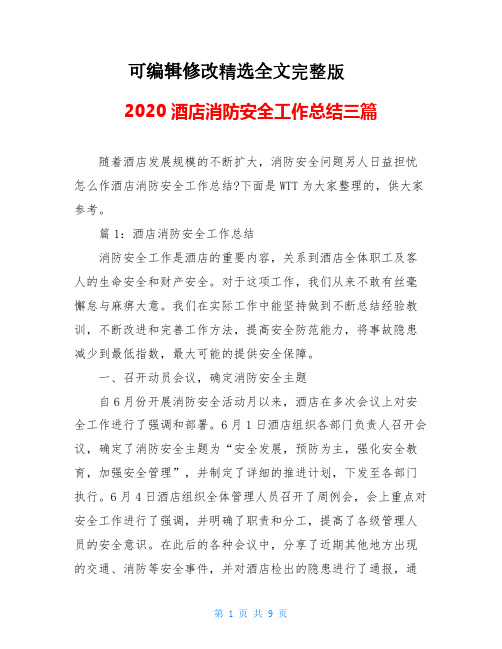 可编辑修改精选全文完整版

2020 酒店消防安全工作总结三篇

随着酒店发展规模的不断扩大，消防安全问题另人日益担忧怎么作酒店消防安全工作总结?下面是WTT为大家整理的，供大家参考。

篇1：酒店消防安全工作总结

消防安全工作是酒店的重要内容，关系到酒店全体职工及客人的生命安全和财产安全。对于这项工作，我们从来不敢有丝毫懈怠与麻痹大意。我们在实际工作中能坚持做到不断总结经验教训，不断改进和完善工作方法，提高安全防范能力，将事故隐患减少到最低指数，最大可能的提供安全保障。

一、召开动员会议，确定消防安全主题

自6月份开展消防安全活动月以来，酒店在多次会议上对安全工作进行了强调和部署。6月1日酒店组织各部门负责人召开会议，确定了消防安全主题为“安全发展，预防为主，强化安全教育，加强安全管理”，并制定了详细的推进计划，下发至各部门执行。6月4日酒店组织全体管理人员召开了周例会，会上重点对安全工作进行了强调，并明确了职责和分工，提高了各级管理人员的安全意识。在此后的各种会议中，分享了近期其他地方出现的交通、消防等安全事件，并对酒店检出的隐患进行了通报，通

第 1 页 共 9 页